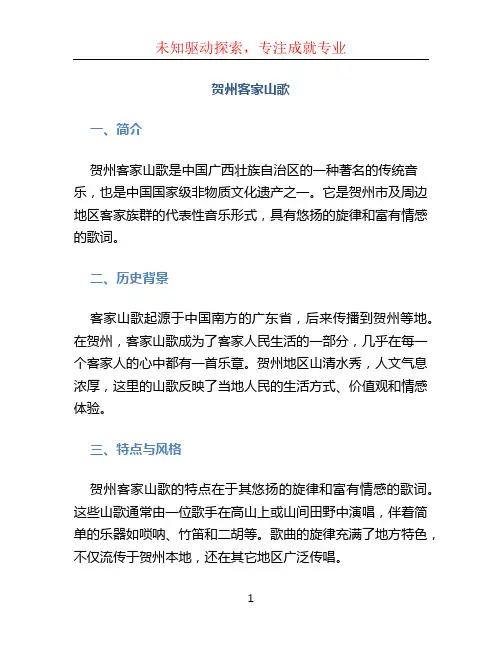 未知驱动探索，专注成就专业

贺州客家山歌

一、简介

贺州客家山歌是中国广西壮族自治区的一种著名的传统音乐，也是中国国家级非物质文化遗产之一。它是贺州市及周边地区客家族群的代表性音乐形式，具有悠扬的旋律和富有情感的歌词。

二、历史背景

客家山歌起源于中国南方的广东省，后来传播到贺州等地。在贺州，客家山歌成为了客家人民生活的一部分，几乎在每一个客家人的心中都有一首乐章。贺州地区山清水秀，人文气息浓厚，这里的山歌反映了当地人民的生活方式、价值观和情感体验。

三、特点与风格

贺州客家山歌的特点在于其悠扬的旋律和富有情感的歌词。这些山歌通常由一位歌手在高山上或山间田野中演唱，伴着简单的乐器如唢呐、竹笛和二胡等。歌曲的旋律充满了地方特色，不仅流传于贺州本地，还在其它地区广泛传唱。

1